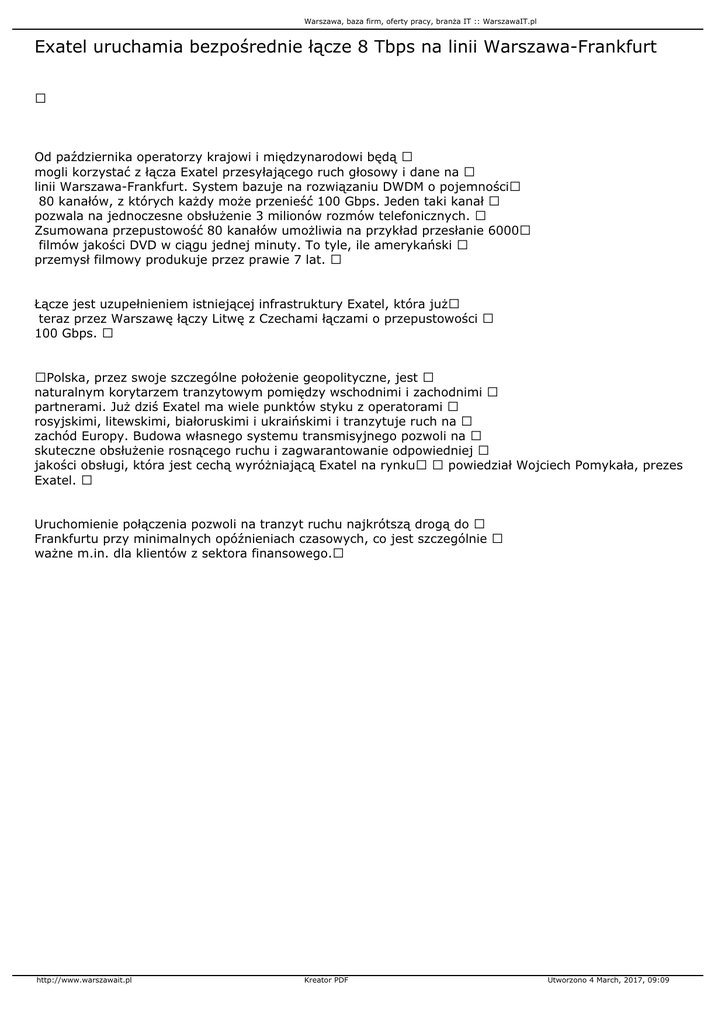 Warszawa, baza firm, oferty pracy, branża IT :: WarszawaIT.pl

Exatel uruchamia bezpośrednie łącze 8 Tbps na linii Warszawa-Frankfurt

□

Od października operatorzy krajowi i międzynarodowi będą □ mogli korzystać z łącza Exatel przesyłającego ruch głosowy i dane na □ linii Warszawa-Frankfurt. System bazuje na rozwiązaniu DWDM o pojemności□ 80 kanałów, z których każdy może przenieść 100 Gbps. Jeden taki kanał □ pozwala na jednoczesne obsłużenie 3 milionów rozmów telefonicznych. □ Zsumowana przepustowość 80 kanałów umożliwia na przykład przesłanie 6000□ filmów jakości DVD w ciągu jednej minuty. To tyle, ile amerykański □ przemysł filmowy produkuje przez prawie 7 lat. □

Łącze jest uzupełnieniem istniejącej infrastruktury Exatel, która już□ teraz przez Warszawę łączy Litwę z Czechami łączami o przepustowości □ 100 Gbps. □

□Polska, przez swoje szczególne położenie geopolityczne, jest □ naturalnym korytarzem tranzytowym pomiędzy wschodnimi i zachodnimi □ partnerami. Już dziś Exatel ma wiele punktów styku z operatorami □ rosyjskimi, litewskimi, białoruskimi i ukraińskimi i tranzytuje ruch na □ zachód Europy. Budowa własnego systemu transmisyjnego pozwoli na □ skuteczne obsłużenie rosnącego ruchu i zagwarantowanie odpowiedniej □ jakości obsługi, która jest cechą wyróżniającą Exatel na rynku□ □ powiedział Wojciech Pomykała, prezes Exatel. □

Uruchomienie połączenia pozwoli na tranzyt ruchu najkrótszą drogą do □ Frankfurtu przy minimalnych opóźnieniach czasowych, co jest szczególnie □ ważne m.in. dla klientów z sektora finansowego.□

http://www.warszawait.pl Kreator PDF Utworzono 4 March, 2017, 09:09